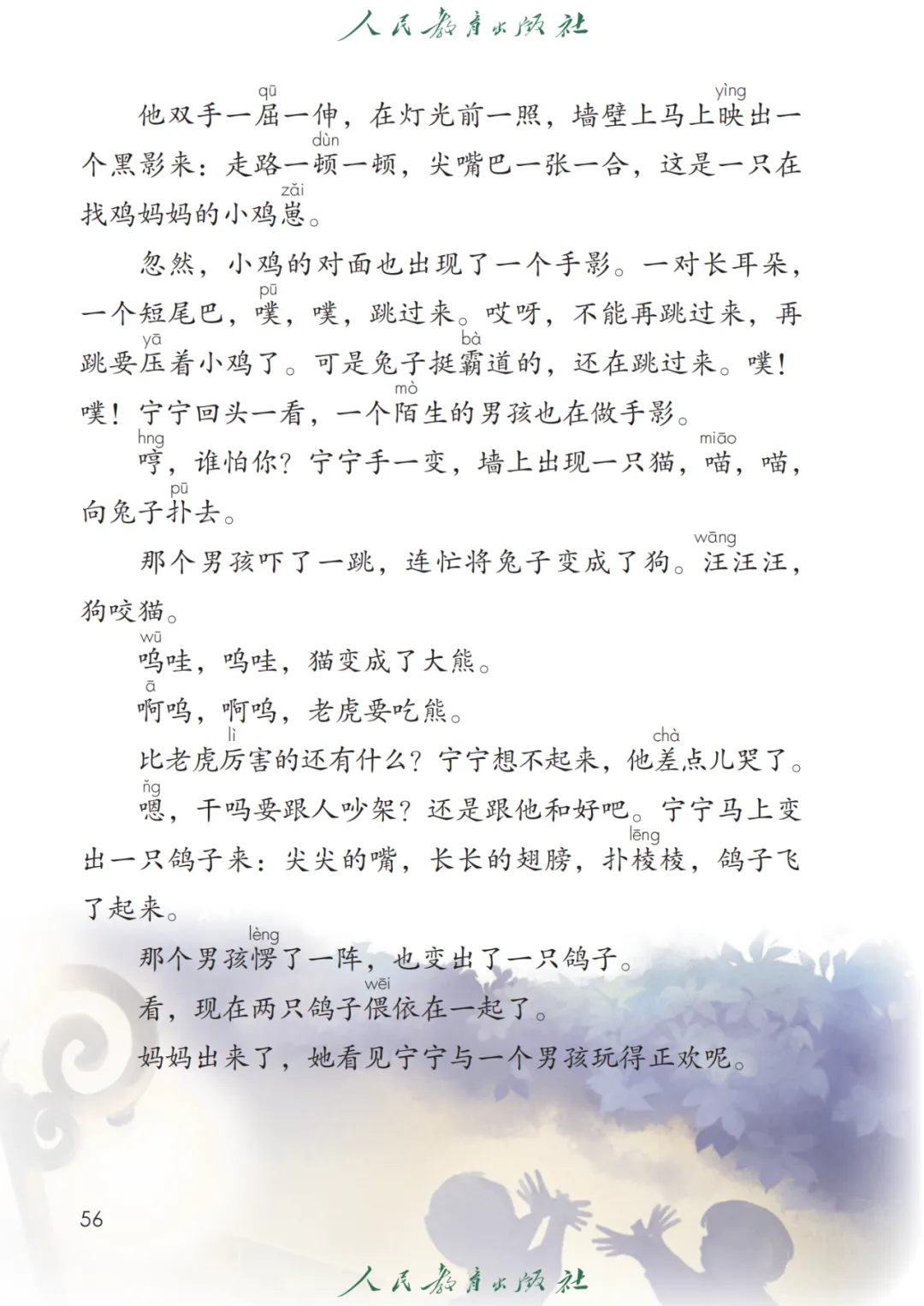 人民教育出版社

他双手一屈一伸，在灯光前一照，墙壁上马上映出一个黑影来：走路一顿一顿，尖嘴巴一张一合，这是一只在找鸡妈妈的小鸡崽。

忽然，小鸡的对面也出现了一个手影。一对长耳朵，一个短尾巴，噗，噗，跳过来。哎呀，不能再跳过来，再跳要压着小鸡了。可是兔子挺霸道的，还在跳过来。噗！噗！宁宁回头一看，一个陌生的男孩也在做手影。

哼，谁怕你？宁宁手一变，墙上出现一只猫，喵，喵，向兔子扑去。

那个男孩吓了一跳，连忙将兔子变成了狗。汪汪汪，狗咬猫。

呜哇，呜哇，猫变成了大熊。

啊呜，啊呜，老虎要吃熊。

比老虎厉害的还有什么？宁宁想不起来，他差点儿哭了。

嗯，干吗要跟人吵架？还是跟他和好吧。宁宁马上变出一只鸽子来：尖尖的嘴，长长的翅膀，扑棱棱，鸽子飞了起来。

那个男孩愣了一阵，也变出了一只鸽子。

看，现在两只鸽子偎依在一起了。

妈妈出来了，她看见宁宁与一个男孩玩得正欢呢。

56

人民教育出版社